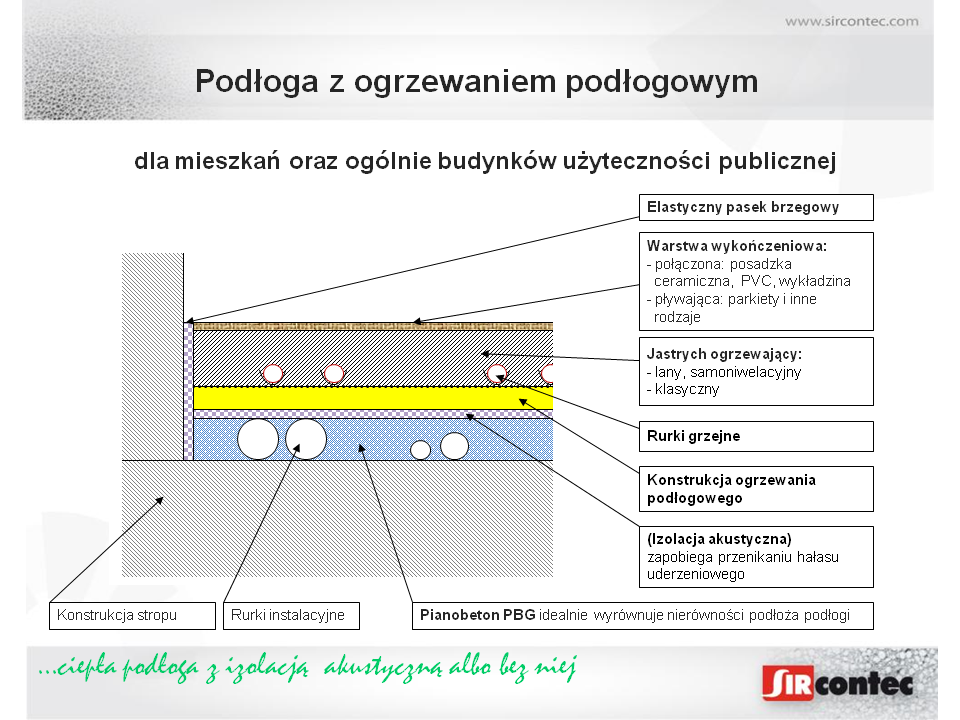 www.sircontec.com

Podłoga z ogrzewaniem podłogowym

dla mieszkań oraz ogólnie budynków użyteczności publicznej

Elastyczny pasek brzegowy

Warstwa wykończeniowa:
- połączona: posadzka ceramiczna, PVC, wykładzina
- pływająca: parkiety i inne rodzaje

Jastrych ogrzewający:
- lany, samoniwelacyjny
- klasyczny

Rurki grzejne

Konstrukcja ogrzewania podłogowego

(Izolacja akustyczna) zapobiega przenikaniu hałasu uderzeniowego

Konstrukcja stropu

Rurki instalacyjne

Pianobeton PBG idealnie wyrównuje nierówności podłoża podłogi

...ciepła podłoga z izolacją akustyczną albo bez niej

SIRcontec